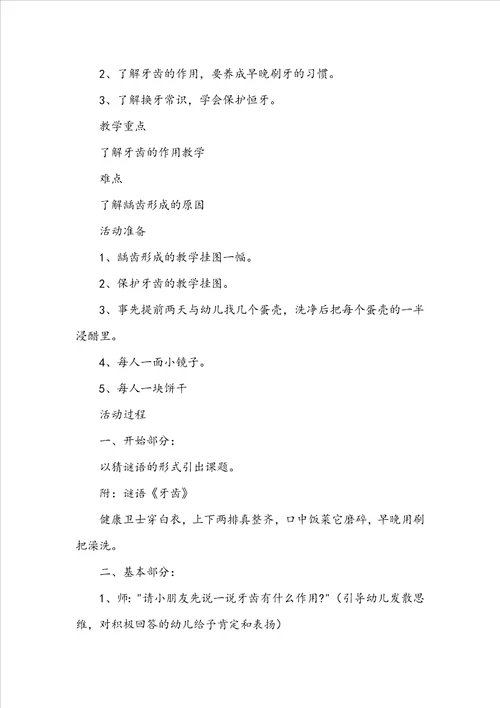 2、了解牙齿的作用，要养成早晚刷牙的习惯。

3、了解换牙常识，学会保护恒牙。

教学重点

了解牙齿的作用教学

难点

了解龋齿形成的原因

活动准备

1、龋齿形成的教学挂图一幅。

2、保护牙齿的教学挂图。

3、事先提前两天与幼儿找几个蛋壳，洗净后把每个蛋壳的一半浸醋里。

4、每人一面小镜子。

5、每人一块饼干

活动过程

一、开始部分：

以猜谜语的形式引出课题。

附：谜语《牙齿》

健康卫士穿白衣，上下两排真整齐，口中饭菜它磨碎，早晚用刷把澡洗。

二、基本部分：

1、师："请小朋友先说一说牙齿有什么作用?"（引导幼儿发散思维，对积极回答的幼儿给予肯定和表扬）